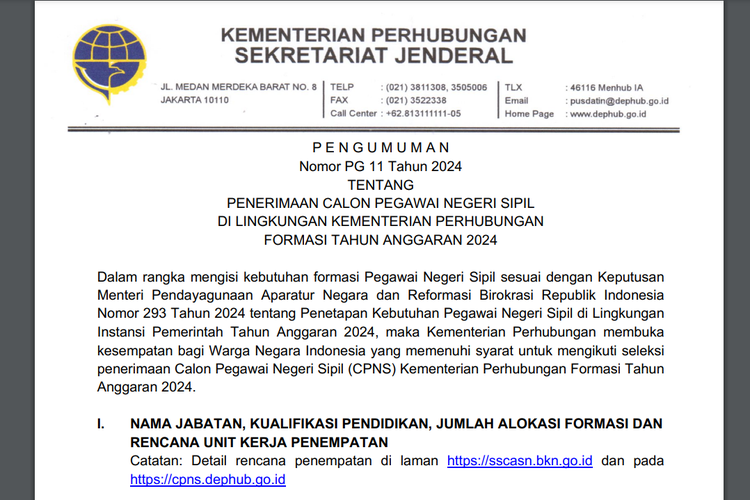 KEMENTERIAN PERHUBUNGAN
SEKRETARIAT JENDERAL

JL. MEDAN MERDEKA BARAT NO. 8
JAKARTA 10110

TELP : (021) 3811308, 3505006
FAX : (021) 3522338
Call Center : +62.813111111-05

TLX : 46116 Menhub IA
Email : pusdatin@dephub.go.id
Home Page : www.dephub.go.id

PENGUMUMAN
Nomor PG 11 Tahun 2024
TENTANG
PENERIMAAN CALON PEGAWAI NEGERI SIPIL
DI LINGKUNGAN KEMENTERIAN PERHUBUNGAN
FORMASI TAHUN ANGGARAN 2024

Dalam rangka mengisi kebutuhan formasi Pegawai Negeri Sipil sesuai dengan Keputusan Menteri Pendayagunaan Aparatur Negara dan Reformasi Birokrasi Republik Indonesia Nomor 293 Tahun 2024 tentang Penetapan Kebutuhan Pegawai Negeri Sipil di Lingkungan Instansi Pemerintah Tahun Anggaran 2024, maka Kementerian Perhubungan membuka kesempatan bagi Warga Negara Indonesia yang memenuhi syarat untuk mengikuti seleksi penerimaan Calon Pegawai Negeri Sipil (CPNS) Kementerian Perhubungan Formasi Tahun Anggaran 2024.

I. NAMA JABATAN, KUALIFIKASI PENDIDIKAN, JUMLAH ALOKASI FORMASI DAN RENCANA UNIT KERJA PENEMPATAN
Catatan: Detail rencana penempatan di laman https://sscasn.bkn.go.id dan pada https://cpns.dephub.go.id